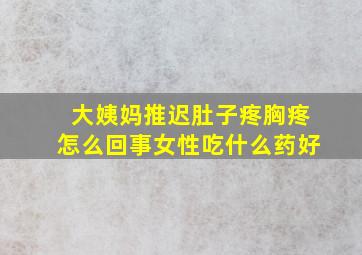 大姨妈推迟肚子疼胸疼
怎么回事女性吃什么药好